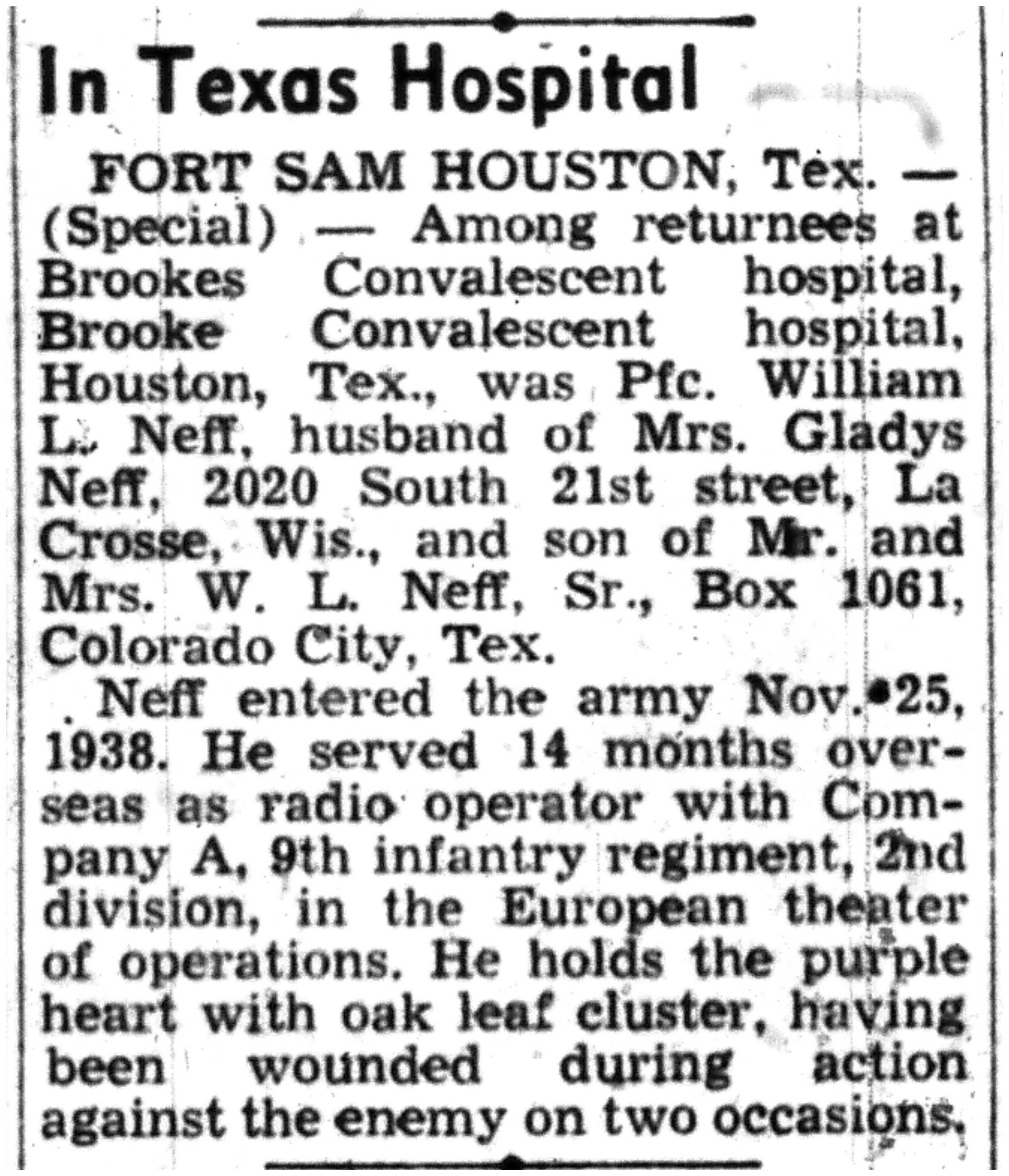 In Texas Hospital

FORT SAM HOUSTON, Tex. — (Special) — Among returnees at Brookes Convalescent hospital, Brooke Convalescent hospital, Houston, Tex., was Pfc. William L. Neff, husband of Mrs. Gladys Neff, 2020 South 21st street, La Crosse, Wis., and son of Mr. and Mrs. W. L. Neff, Sr., Box 1061, Colorado City, Tex.

Neff entered the army Nov. 25, 1938. He served 14 months overseas as radio operator with Company A, 9th infantry regiment, 2nd division, in the European theater of operations. He holds the purple heart with oak leaf cluster, having been wounded during action against the enemy on two occasions.